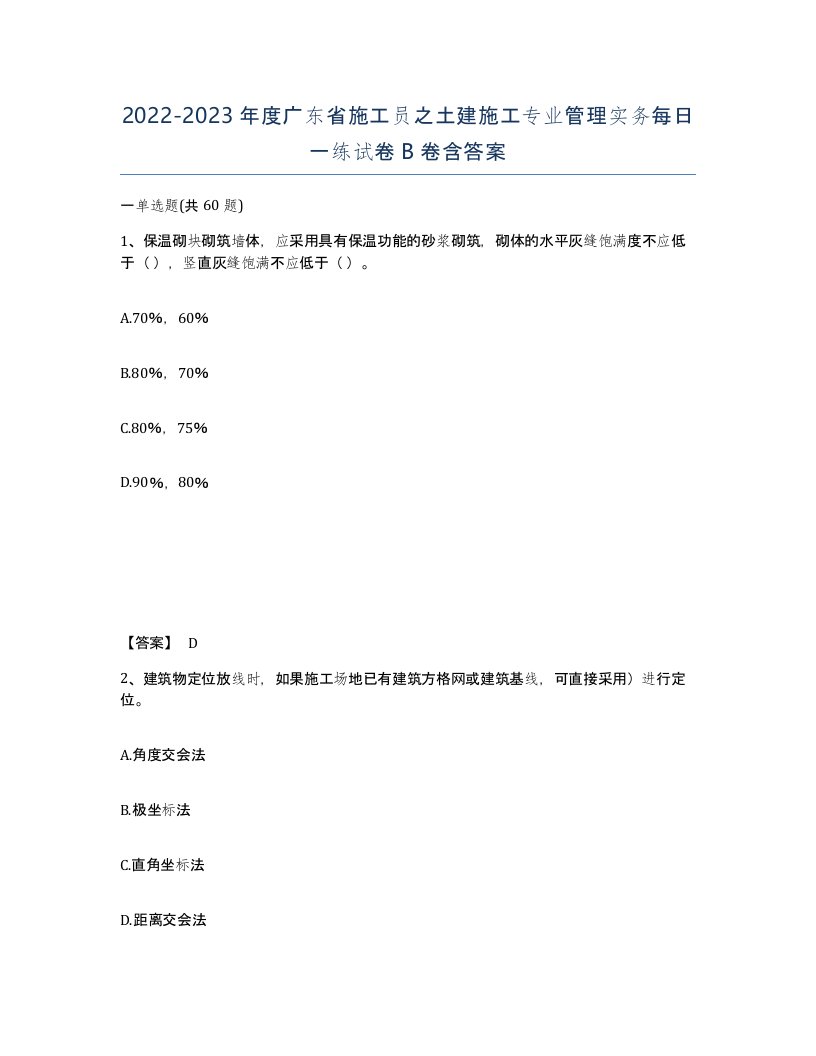 2022-2023年度广东省施工员之土建施工专业管理实务每日一练试卷B卷含答案

一单选题(共60题)

1、保温砌块砌筑墙体，应采用具有保温功能的砂浆砌筑，砌体的水平灰缝饱满度不应低于（），竖直灰缝饱满不应低于（）。

A.70%，60%

B.80%，70%

C.80%，75%

D.90%，80%

【答案】 D

2、建筑物定位放线时，如果施工场地已有建筑方格网或建筑基线，可直接采用）进行定位。

A.角度交会法

B.极坐标法

C.直角坐标法

D.距离交会法